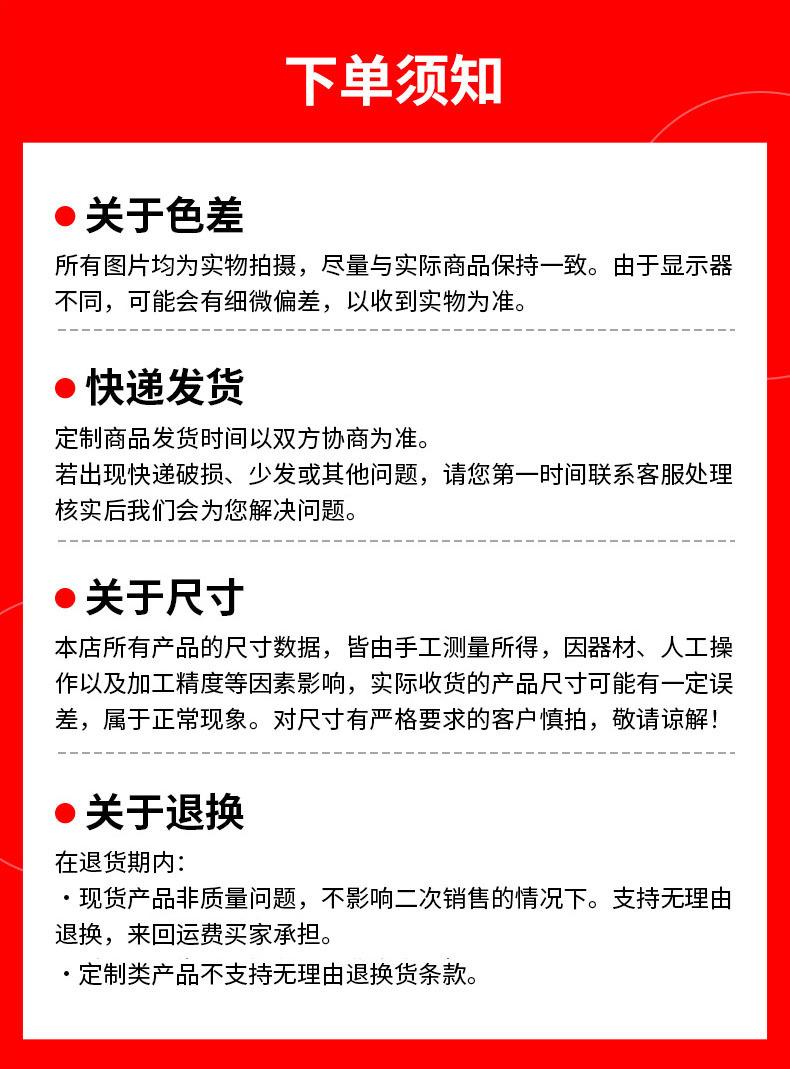 下单须知

关于色差

所有图片均为实物拍摄，尽量与实际商品保持一致。由于显示器不同，可能会有细微偏差，以收到实物为准。

快递发货

定制商品发货时间以双方协商为准。
若出现快递破损、少发或其他问题，请您第一时间联系客服处理核实后我们会为您解决问题。

关于尺寸

本店所有产品的尺寸数据，皆由手工测量所得，因器材、人工操作以及加工精度等因素影响，实际收货的产品尺寸可能有一定误差，属于正常现象。对尺寸有严格要求的客户慎拍，敬请谅解！

关于退换

在退货期内：
・现货产品非质量问题，不影响二次销售的情况下。支持无理由退换，来回运费买家承担。
・定制类产品不支持无理由退换货条款。